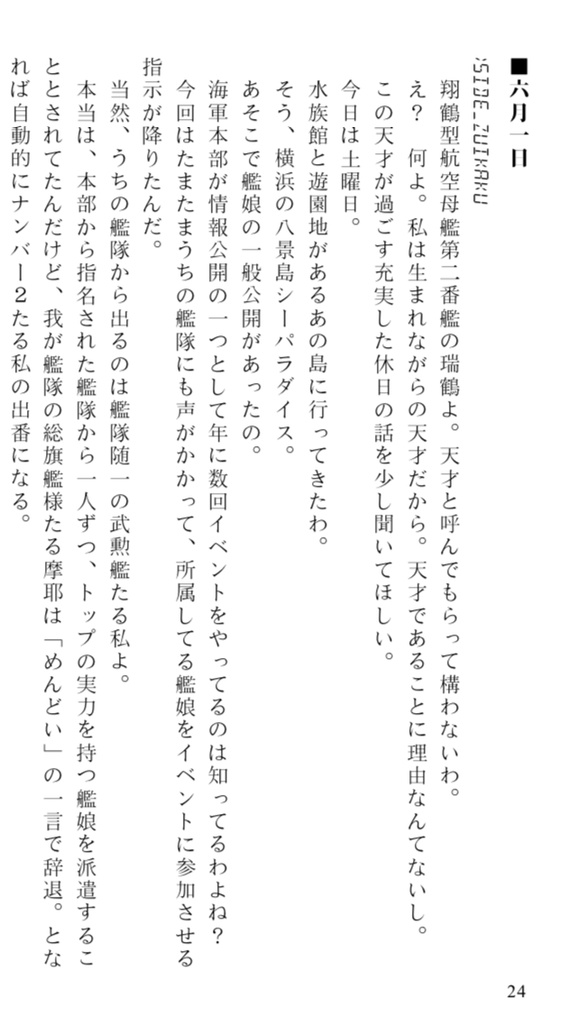 ■六月一日

:SIDE_ZUIKAKU

翔鶴型航空母艦第二番艦の瑞鶴よ。天才と呼んでもらって構わないわ。
え？　何よ。私は生まれながらの天才だから。天才であることに理由なんてないし。
この天才が過ごす充実した休日の話を少し聞いてほしい。
今日は土曜日。
水族館と遊園地があるあの島に行ってきたわ。
そう、横浜の八景島シーパラダイス。
あそこで艦娘の一般公開があったの。
海軍本部が情報公開の一つとして年に数回イベントをやってるのは知ってるわよね？
今回はたまたまうちの艦隊にも声がかかって、所属してる艦娘をイベントに参加させる指示が降りたんだ。
当然、うちの艦隊から出るのは艦隊随一の武勲艦たる私よ。
本当は、本部から指名された艦隊から一人ずつ、トップの実力を持つ艦娘を派遣することとされてたんだけど、我が艦隊の総旗艦様たる摩耶は「めんどい」の一言で辞退。となれば自動的にナンバー2たる私の出番になる。

24